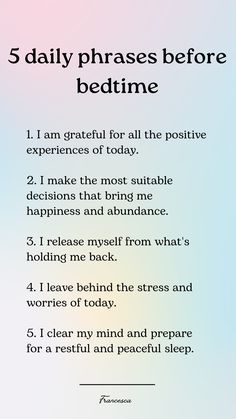 5 daily phrases before bedtime

1. I am grateful for all the positive experiences of today.

2. I make the most suitable decisions that bring me happiness and abundance.

3. I release myself from what's holding me back.

4. I leave behind the stress and worries of today.

5. I clear my mind and prepare for a restful and peaceful sleep.

Francesca